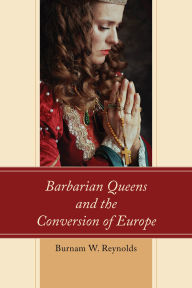 Barbarian Queens and the Conversion of Europe

Burnam W. Reynolds